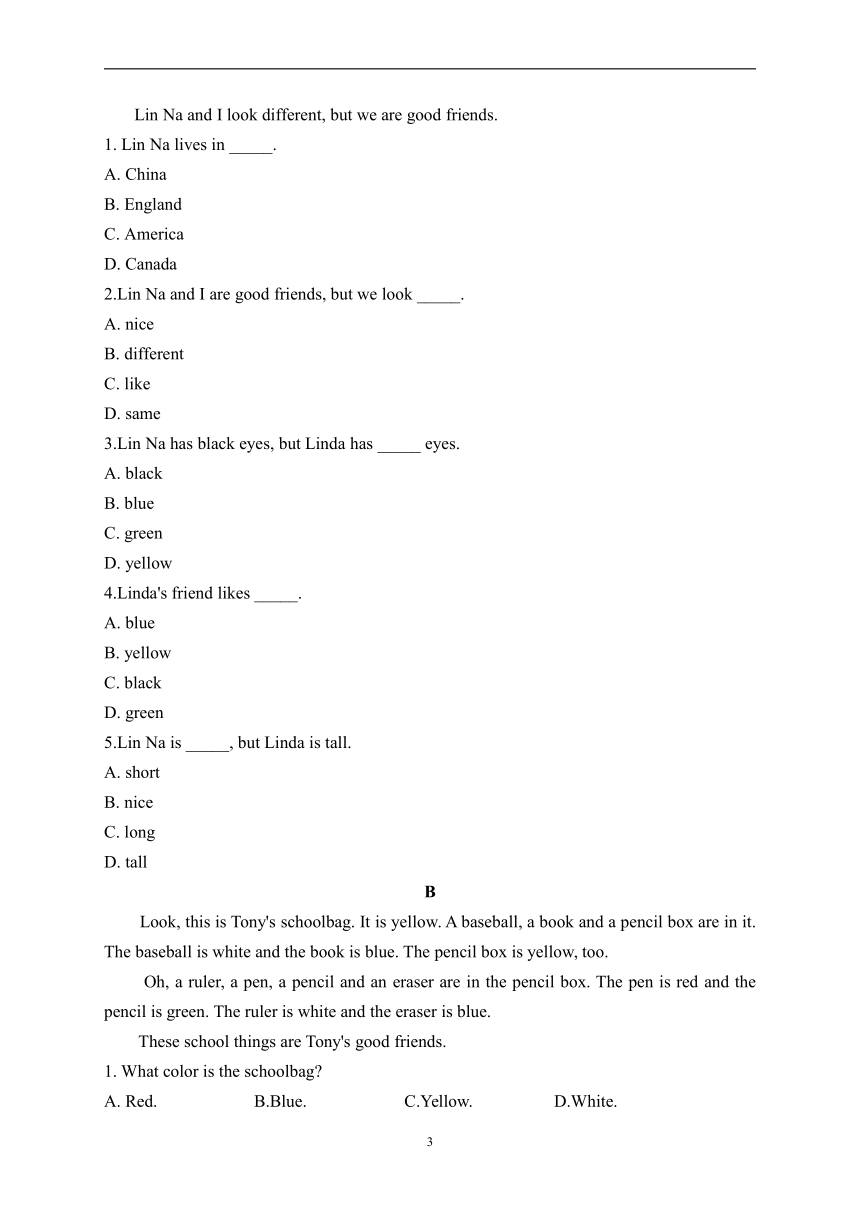 Lin Na and I look different, but we are good friends.

1. Lin Na lives in _____.

A. China

B. England

C. America

D. Canada

2.Lin Na and I are good friends, but we look _____.

A. nice

B. different

C. like

D. same

3.Lin Na has black eyes, but Linda has _____ eyes.

A. black

B. blue

C. green

D. yellow

4.Linda's friend likes _____.

A. blue

B. yellow

C. black

D. green

5.Lin Na is _____, but Linda is tall.

A. short

B. nice

C. long

D. tall

B

Look, this is Tony's schoolbag. It is yellow. A baseball, a book and a pencil box are in it. The baseball is white and the book is blue. The pencil box is yellow, too.

Oh, a ruler, a pen, a pencil and an eraser are in the pencil box. The pen is red and the pencil is green. The ruler is white and the eraser is blue.

These school things are Tony's good friends.

1. What color is the schoolbag?

A. Red. B.Blue. C.Yellow. D.White.

3